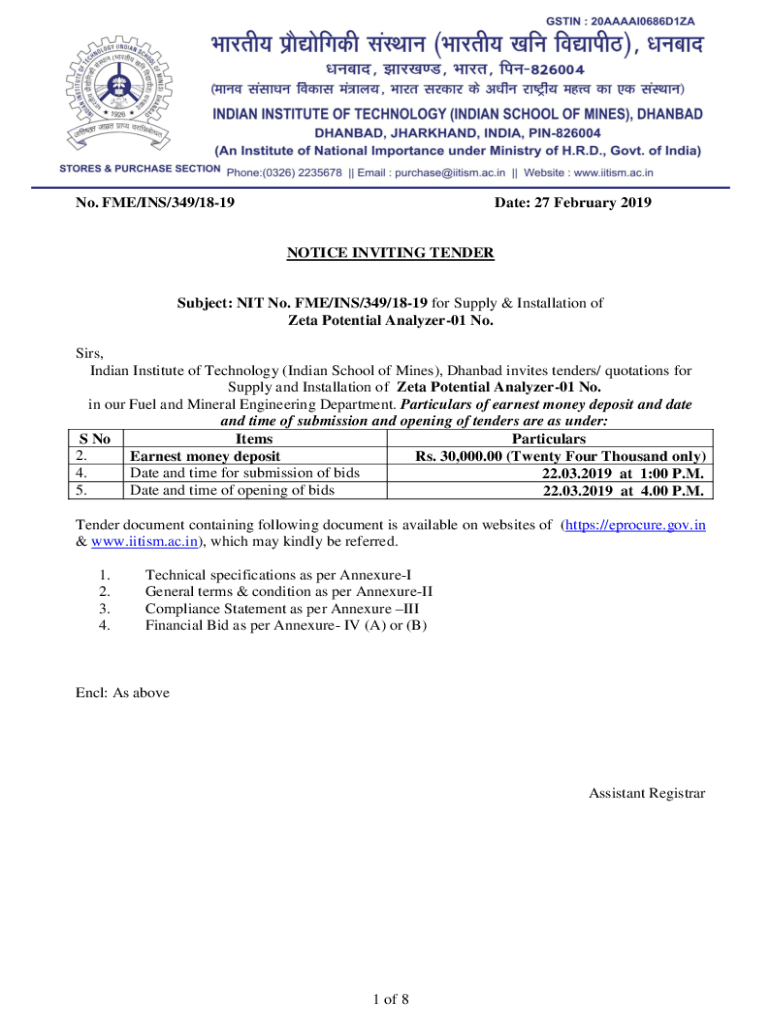 GSTIN : 20AAAAI0686D1ZA

भारतीय प्रौद्योगिकी संस्थान (भारतीय खनि विद्यापीठ), धनबाद
धनबाद, झारखण्ड, भारत, पिन-826004
(मानव संसाधन विकास मंत्रालय, भारत सरकार के अधीन राष्ट्रीय महत्त्व का एक संस्थान)
INDIAN INSTITUTE OF TECHNOLOGY (INDIAN SCHOOL OF MINES), DHANBAD
DHANBAD, JHARKHAND, INDIA, PIN-826004
(An Institute of National Importance under Ministry of H.R.D., Govt. of India)

STORES & PURCHASE SECTION Phone:(0326) 2235678 || Email : purchase@iitism.ac.in || Website : www.iitism.ac.in

No. FME/INS/349/18-19

Date: 27 February 2019

NOTICE INVITING TENDER

Subject: NIT No. FME/INS/349/18-19 for Supply & Installation of Zeta Potential Analyzer-01 No.

Sirs,
Indian Institute of Technology (Indian School of Mines), Dhanbad invites tenders/ quotations for Supply and Installation of Zeta Potential Analyzer-01 No. in our Fuel and Mineral Engineering Department. Particulars of earnest money deposit and date and time of submission and opening of tenders are as under:

| S No | Items | Particulars |
|---|---|---|
| 2. | Earnest money deposit | Rs. 30,000.00 (Twenty Four Thousand only) |
| 4. | Date and time for submission of bids | 22.03.2019 at 1:00 P.M. |
| 5. | Date and time of opening of bids | 22.03.2019 at 4.00 P.M. |

Tender document containing following document is available on websites of (https://eprocure.gov.in & www.iitism.ac.in), which may kindly be referred.

1. Technical specifications as per Annexure-I
2. General terms & condition as per Annexure-II
3. Compliance Statement as per Annexure –III
4. Financial Bid as per Annexure- IV (A) or (B)

Encl: As above

Assistant Registrar

1 of 8